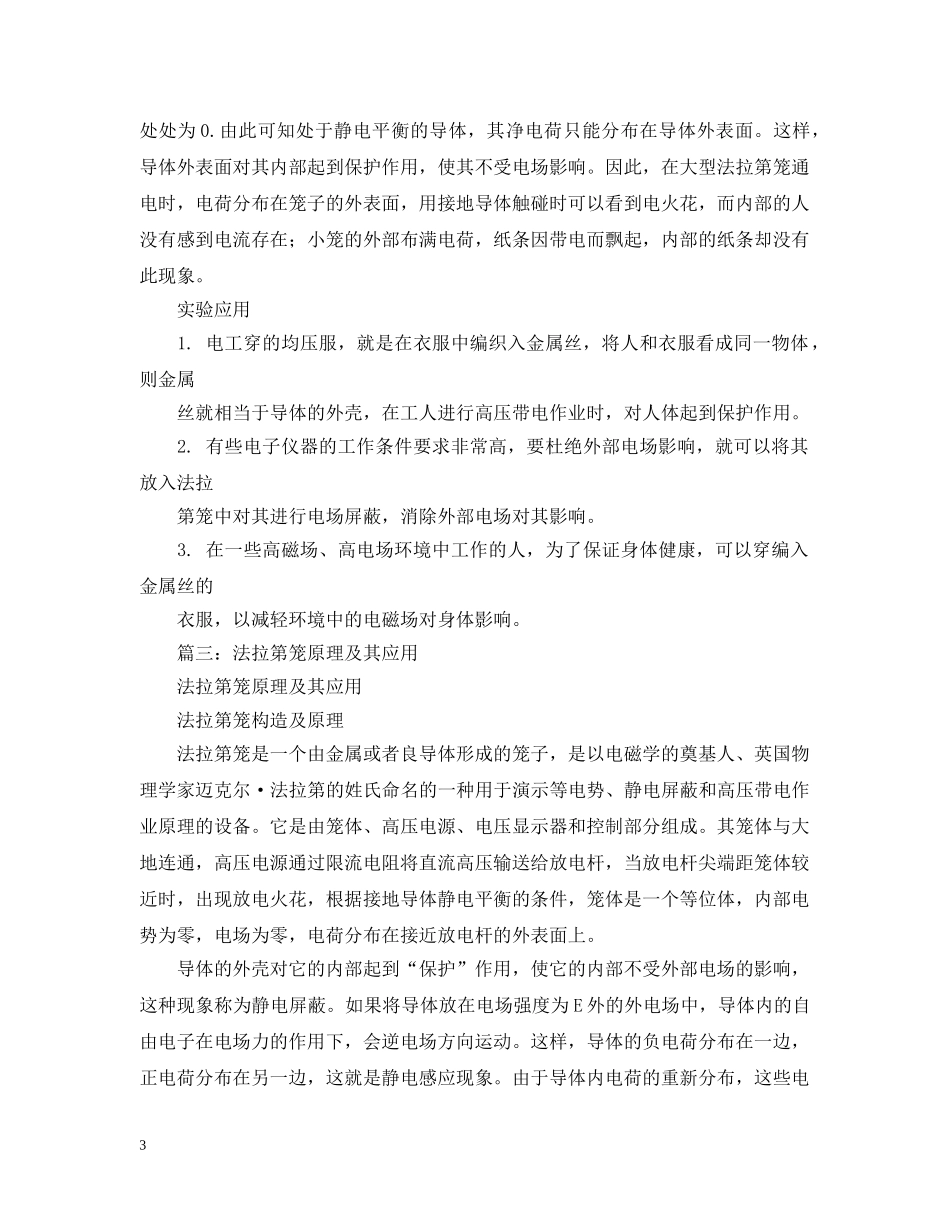 处处为0.由此可知处于静电平衡的导体，其净电荷只能分布在导体外表面。这样，导体外表面对其内部起到保护作用，使其不受电场影响。因此，在大型法拉第笼通电时，电荷分布在笼子的外表面，用接地导体触碰时可以看到电火花，而内部的人没有感到电流存在；小笼的外部布满电荷，纸条因带电而飘起，内部的纸条却没有此现象。

实验应用

1. 电工穿的均压服，就是在衣服中编织入金属丝，将人和衣服看成同一物体，则金属

丝就相当于导体的外壳，在工人进行高压带电作业时，对人体起到保护作用。

2. 有些电子仪器的工作条件要求非常高，要杜绝外部电场影响，就可以将其放入法拉

第笼中对其进行电场屏蔽，消除外部电场对其影响。

3. 在一些高磁场、高电场环境中工作的人，为了保证身体健康，可以穿编入金属丝的

衣服，以减轻环境中的电磁场对身体影响。

篇三：法拉第笼原理及其应用

法拉第笼原理及其应用

法拉第笼构造及原理

法拉第笼是一个由金属或者良导体形成的笼子，是以电磁学的奠基人、英国物理学家迈克尔·法拉第的姓氏命名的一种用于演示等电势、静电屏蔽和高压带电作业原理的设备。它是由笼体、高压电源、电压显示器和控制部分组成。其笼体与大地连通，高压电源通过限流电阻将直流高压输送给放电杆，当放电杆尖端距笼体较近时，出现放电火花，根据接地导体静电平衡的条件，笼体是一个等位体，内部电势为零，电场为零，电荷分布在接近放电杆的外表面上。

导体的外壳对它的内部起到“保护”作用，使它的内部不受外部电场的影响，这种现象称为静电屏蔽。如果将导体放在电场强度为E外的外电场中，导体内的自由电子在电场力的作用下，会逆电场方向运动。这样，导体的负电荷分布在一边，正电荷分布在另一边，这就是静电感应现象。由于导体内电荷的重新分布，这些电

3